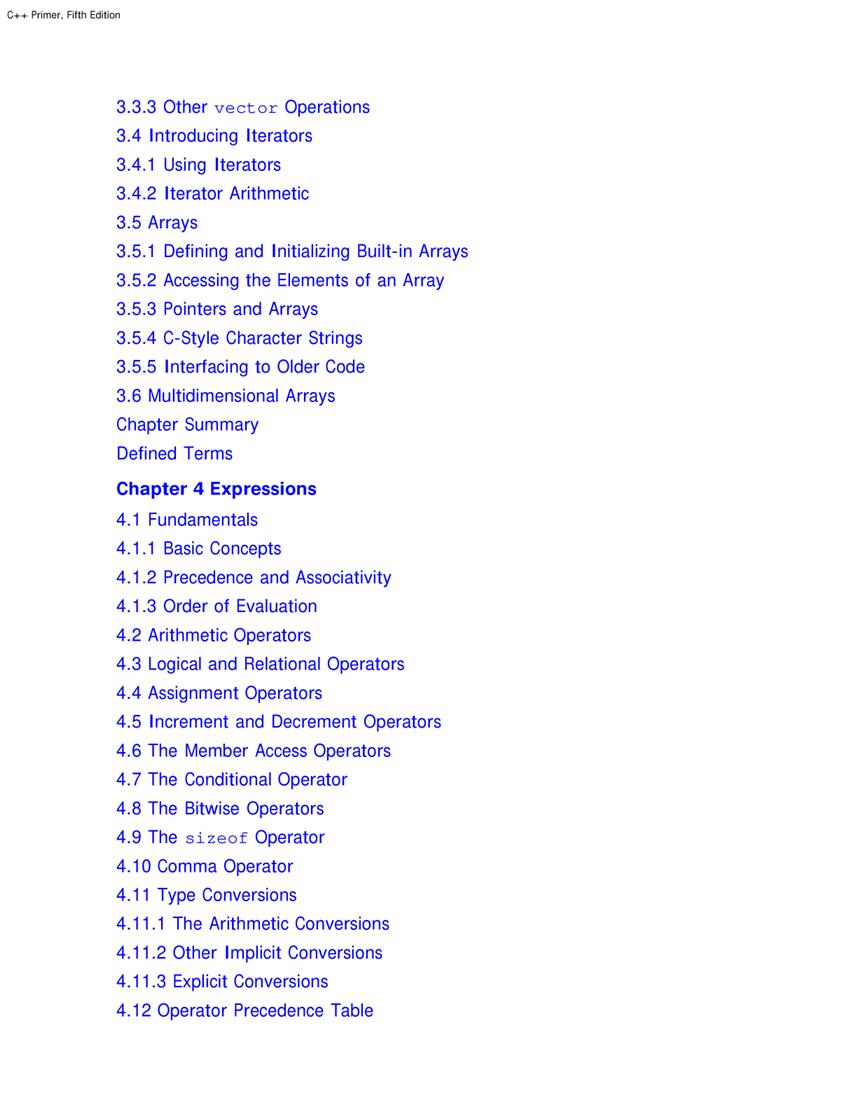 C++ Primer, Fifth Edition

3.3.3 Other vector Operations
3.4 Introducing Iterators
3.4.1 Using Iterators
3.4.2 Iterator Arithmetic
3.5 Arrays
3.5.1 Defining and Initializing Built-in Arrays
3.5.2 Accessing the Elements of an Array
3.5.3 Pointers and Arrays
3.5.4 C-Style Character Strings
3.5.5 Interfacing to Older Code
3.6 Multidimensional Arrays
Chapter Summary
Defined Terms

Chapter 4 Expressions
4.1 Fundamentals
4.1.1 Basic Concepts
4.1.2 Precedence and Associativity
4.1.3 Order of Evaluation
4.2 Arithmetic Operators
4.3 Logical and Relational Operators
4.4 Assignment Operators
4.5 Increment and Decrement Operators
4.6 The Member Access Operators
4.7 The Conditional Operator
4.8 The Bitwise Operators
4.9 The sizeof Operator
4.10 Comma Operator
4.11 Type Conversions
4.11.1 The Arithmetic Conversions
4.11.2 Other Implicit Conversions
4.11.3 Explicit Conversions
4.12 Operator Precedence Table